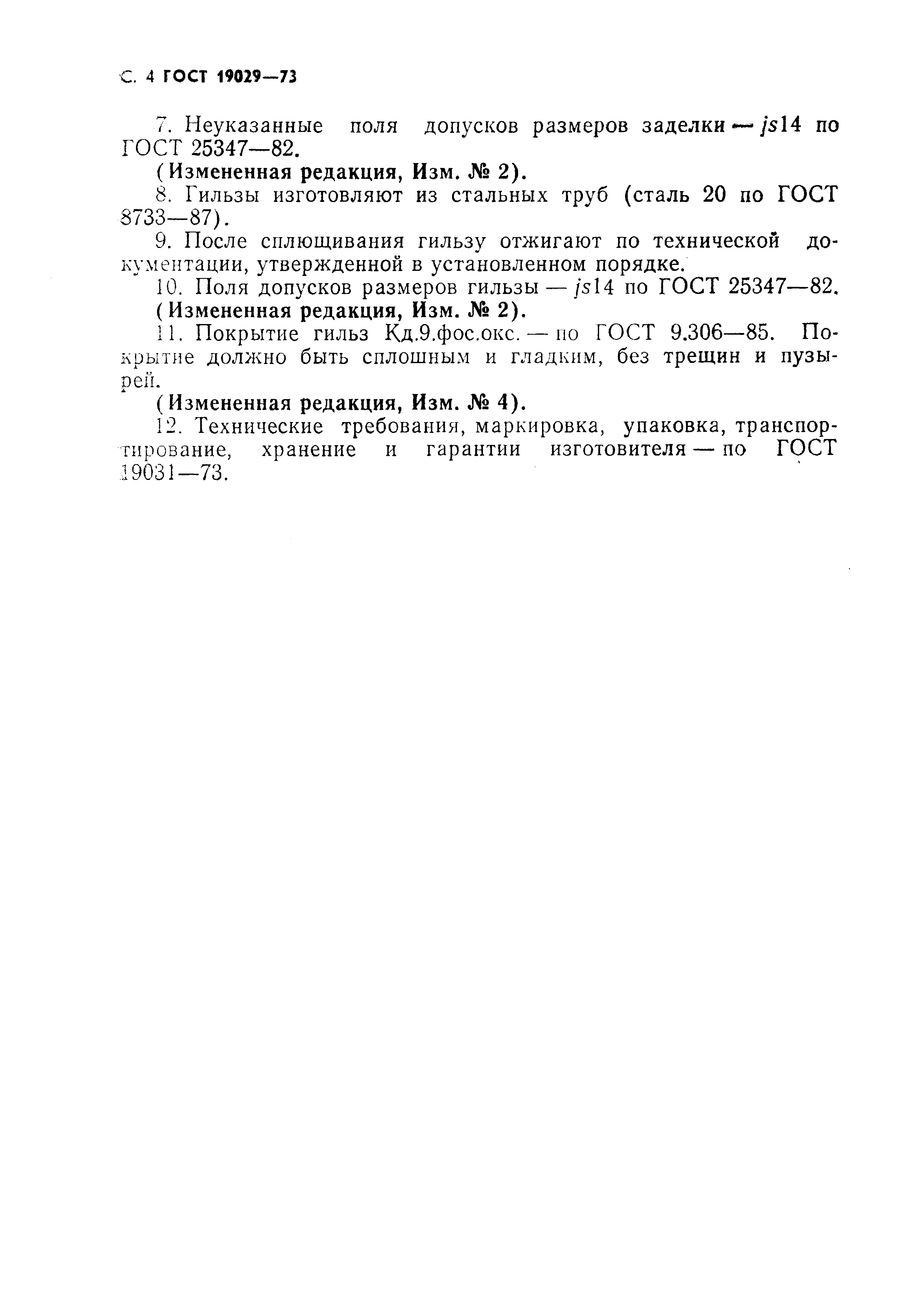 С. 4 ГОСТ 19029—73

7. Неуказанные поля допусков размеров заделки — $js14$ по ГОСТ 25347—82.

(Измененная редакция, Изм. № 2).

8. Гильзы изготовляют из стальных труб (сталь 20 по ГОСТ 8733—87).

9. После сплющивания гильзу отжигают по технической документации, утвержденной в установленном порядке.

10. Поля допусков размеров гильзы — $js14$ по ГОСТ 25347—82.

(Измененная редакция, Изм. № 2).

11. Покрытие гильз Кд.9.фос.окс. — по ГОСТ 9.306—85. Покрытие должно быть сплошным и гладким, без трещин и пузырей.

(Измененная редакция, Изм. № 4).

12. Технические требования, маркировка, упаковка, транспортирование, хранение и гарантии изготовителя — по ГОСТ 19031—73.